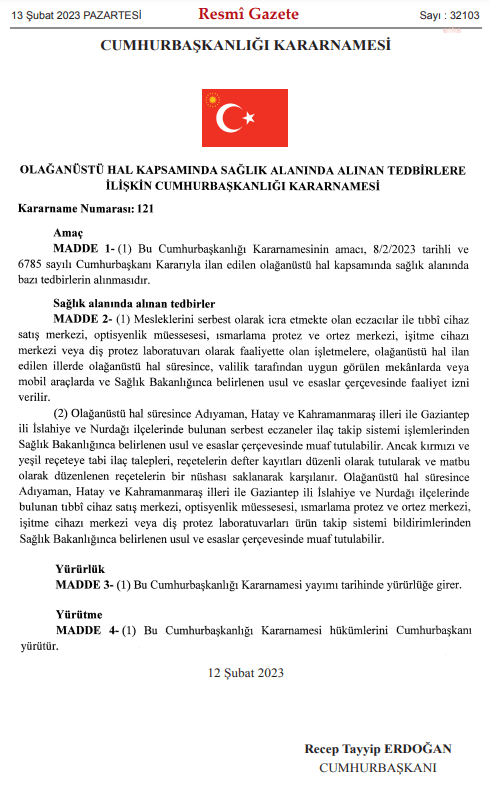 13 Şubat 2023 PAZARTESİ Resmî Gazete Sayı : 32103

CUMHURBAŞKANLIĞI KARARNAMESİ

OLAĞANÜSTÜ HAL KAPSAMINDA SAĞLIK ALANINDA ALINAN TEDBİRLERE İLİŞKİN CUMHURBAŞKANLIĞI KARARNAMESİ

Kararname Numarası: 121

Amaç

MADDE 1- (1) Bu Cumhurbaşkanlığı Kararnamesinin amacı, 8/2/2023 tarihli ve 6785 sayılı Cumhurbaşkanı Kararıyla ilan edilen olağanüstü hal kapsamında sağlık alanında bazı tedbirlerin alınmasıdır.

Sağlık alanında alınan tedbirler

MADDE 2- (1) Mesleklerini serbest olarak icra etmekte olan eczacılar ile tıbbî cihaz satış merkezi, optisyenlik müessesesi, ısmarlama protez ve ortez merkezi, işitme cihazı merkezi veya diş protez laboratuvarı olarak faaliyette olan işletmelere, olağanüstü hal ilan edilen illerde olağanüstü hal süresince, valilik tarafından uygun görülen mekânlarda veya mobil araçlarda ve Sağlık Bakanlığınca belirlenen usul ve esaslar çerçevesinde faaliyet izni verilir.

(2) Olağanüstü hal süresince Adıyaman, Hatay ve Kahramanmaraş illeri ile Gaziantep ili İslahiye ve Nurdağı ilçelerinde bulunan serbest eczaneler ilaç takip sistemi işlemlerinden Sağlık Bakanlığınca belirlenen usul ve esaslar çerçevesinde muaf tutulabilir. Ancak kırmızı ve yeşil reçeteye tabi ilaç talepleri, reçetelerin defter kayıtları düzenli olarak tutularak ve matbu olarak düzenlenen reçetelerin bir nüshası saklanarak karşılanır. Olağanüstü hal süresince Adıyaman, Hatay ve Kahramanmaraş illeri ile Gaziantep ili İslahiye ve Nurdağı ilçelerinde bulunan tıbbî cihaz satış merkezi, optisyenlik müessesesi, ısmarlama protez ve ortez merkezi, işitme cihazı merkezi veya diş protez laboratuvarları ürün takip sistemi bildirimlerinden Sağlık Bakanlığınca belirlenen usul ve esaslar çerçevesinde muaf tutulabilir.

Yürürlük

MADDE 3- (1) Bu Cumhurbaşkanlığı Kararnamesi yayımı tarihinde yürürlüğe girer.

Yürütme

MADDE 4- (1) Bu Cumhurbaşkanlığı Kararnamesi hükümlerini Cumhurbaşkanı yürütür.

12 Şubat 2023

Recep Tayyip ERDOĞAN
CUMHURBAŞKANI